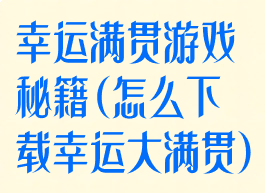 幸运满贯游戏秘籍(怎么下载幸运大满贯)